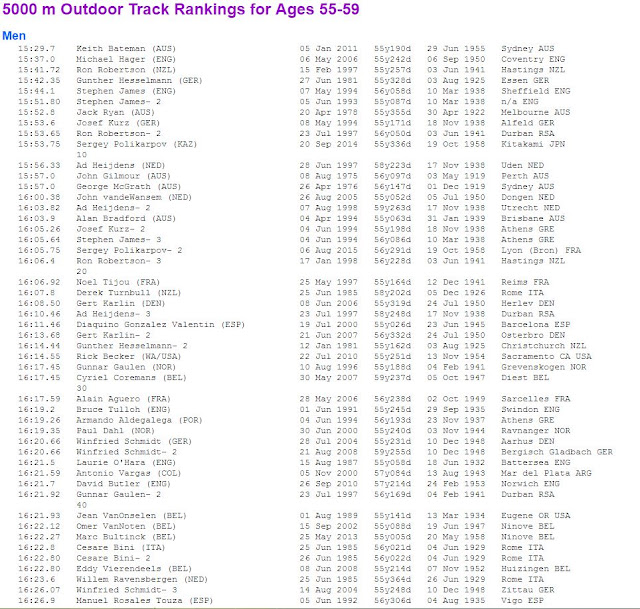 5000 m Outdoor Track Rankings for Ages 55-59

Men

15:29.7 Keith Bateman (AUS) 05 Jan 2011 55y190d 29 Jun 1955 Sydney AUS
15:37.0 Michael Hager (ENG) 06 May 2006 55y242d 06 Sep 1950 Coventry ENG
15:41.72 Ron Robertson (NZL) 15 Feb 1997 55y257d 03 Jun 1941 Hastings NZL
15:42.35 Gunther Hesselmann (GER) 27 Jun 1981 55y328d 03 Aug 1925 Essen GER
15:44.1 Stephen James (ENG) 07 May 1994 56y058d 10 Mar 1938 Sheffield ENG
15:51.80 Stephen James- 2 05 Jun 1993 55y087d 10 Mar 1938 n/a ENG
15:52.8 Jack Ryan (AUS) 20 Apr 1978 55y355d 30 Apr 1922 Melbourne AUS
15:53.6 Josef Kurz (GER) 08 May 1994 55y171d 18 Nov 1938 Alfeld GER
15:53.65 Ron Robertson- 2 23 Jul 1997 56y050d 03 Jun 1941 Durban RSA
15:53.75 Sergey Polikarpov (KAZ) 20 Sep 2014 55y336d 19 Oct 1958 Kitakami JPN
10
15:56.33 Ad Heijdens (NED) 28 Jun 1997 58y223d 17 Nov 1938 Uden NED
15:57.0 John Gilmour (AUS) 08 Aug 1975 56y097d 03 May 1919 Perth AUS
15:57.0 George McGrath (AUS) 26 Apr 1976 56y147d 01 Dec 1919 Sydney AUS
16:00.38 John vandeWansem (NED) 26 Aug 2005 55y052d 05 Jul 1950 Dongen NED
16:03.82 Ad Heijdens- 2 07 Aug 1998 59y263d 17 Nov 1938 Utrecht NED
16:03.9 Alan Bradford (AUS) 04 Apr 1994 55y063d 31 Jan 1939 Brisbane AUS
16:05.26 Josef Kurz- 2 04 Jun 1994 55y198d 18 Nov 1938 Athens GRE
16:05.64 Stephen James- 3 04 Jun 1994 56y086d 10 Mar 1938 Athens GRE
16:05.75 Sergey Polikarpov- 2 06 Aug 2015 56y291d 19 Oct 1958 Lyon (Bron) FRA
16:06.4 Ron Robertson- 3 17 Jan 1998 56y228d 03 Jun 1941 Hastings NZL
20
16:06.92 Noel Tijou (FRA) 25 May 1997 55y164d 12 Dec 1941 Reims FRA
16:07.8 Derek Turnbull (NZL) 25 Jun 1985 58y202d 05 Dec 1926 Rome ITA
16:08.50 Gert Karlin (DEN) 08 Jun 2006 55y319d 24 Jul 1950 Herlev DEN
16:10.46 Ad Heijdens- 3 23 Jul 1997 58y248d 17 Nov 1938 Durban RSA
16:11.46 Diaquino Gonzalez Valentin (ESP) 19 Jul 2000 55y026d 23 Jun 1945 Barcelona ESP
16:13.68 Gert Karlin- 2 21 Jun 2007 56y332d 24 Jul 1950 Osterbro DEN
16:14.44 Gunther Hesselmann- 2 12 Jan 1981 55y162d 03 Aug 1925 Christchurch NZL
16:14.55 Rick Becker (WA/USA) 22 Jul 2010 55y251d 13 Nov 1954 Sacramento CA USA
16:17.45 Gunnar Gaulen (NOR) 10 Aug 1996 55y188d 04 Feb 1941 Grevenskogen NOR
16:17.45 Cyriel Coremans (BEL) 30 May 2007 59y237d 05 Oct 1947 Diest BEL
30
16:17.59 Alain Aguero (FRA) 28 May 2006 56y238d 02 Oct 1949 Sarcelles FRA
16:19.2 Bruce Tulloh (ENG) 01 Jun 1991 55y245d 29 Sep 1935 Swindon ENG
16:19.26 Armando Aldegalega (POR) 04 Jun 1994 56y193d 23 Nov 1937 Athens GRE
16:19.35 Paul Dahl (NOR) 30 Jun 2000 55y240d 03 Nov 1944 Ravnanger NOR
16:20.66 Winfried Schmidt (GER) 28 Jul 2004 55y231d 10 Dec 1948 Aarhus DEN
16:20.66 Winfried Schmidt- 2 21 Aug 2008 59y255d 10 Dec 1948 Bergisch Gladbach GER
16:21.5 Laurie O'Hara (ENG) 15 Aug 1987 55y058d 18 Jun 1932 Battersea ENG
16:21.59 Antonio Vargas (COL) 05 Nov 2000 57y084d 13 Aug 1943 Mar del Plata ARG
16:21.7 David Butler (ENG) 26 Sep 2010 57y214d 24 Feb 1953 Norwich ENG
16:21.92 Gunnar Gaulen- 2 23 Jul 1997 56y169d 04 Feb 1941 Durban RSA
40
16:21.93 Jean VanOnselen (BEL) 01 Aug 1989 55y141d 13 Mar 1934 Eugene OR USA
16:22.12 Omer VanNoten (BEL) 15 Sep 2002 55y088d 19 Jun 1947 Ninove BEL
16:22.27 Marc Bultinck (BEL) 25 May 2013 55y005d 20 May 1958 Ninove BEL
16:22.8 Cesare Bini (ITA) 25 Jun 1985 56y021d 04 Jun 1929 Rome ITA
16:22.80 Cesare Bini- 2 26 Jun 1985 56y022d 04 Jun 1929 Rome ITA
16:22.80 Eddy Vierendeels (BEL) 08 Jun 2008 55y214d 07 Nov 1952 Huizingen BEL
16:23.6 Willem Ravensbergen (NED) 25 Jun 1985 55y364d 26 Jun 1929 Rome ITA
16:26.07 Winfried Schmidt- 3 14 Aug 2004 55y248d 10 Dec 1948 Zittau GER
16:26.9 Manuel Rosales Touza (ESP) 05 Jun 1992 56y306d 04 Aug 1935 Vigo ESP